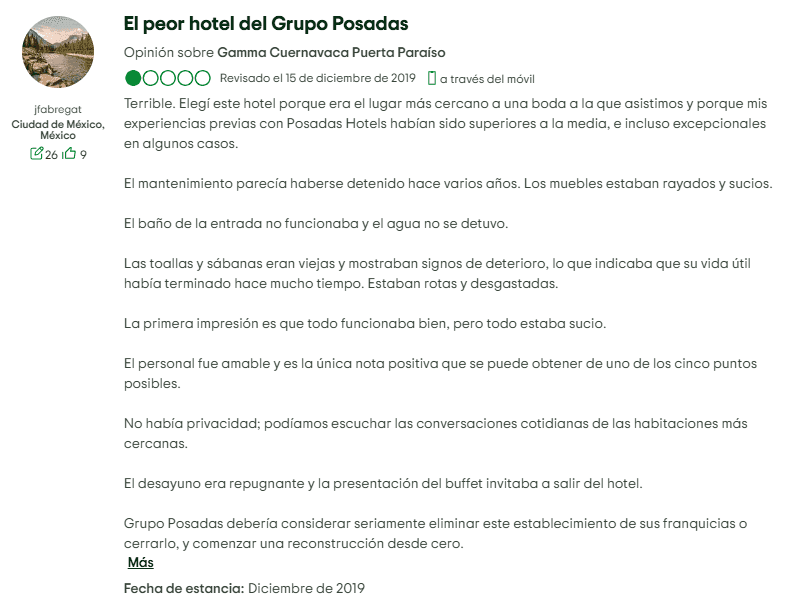 jfabregat
Ciudad de México, México
26 9

El peor hotel del Grupo Posadas

Opinión sobre Gamma Cuernavaca Puerta Paraíso

Revisado el 15 de diciembre de 2019 a través del móvil

Terrible. Elegí este hotel porque era el lugar más cercano a una boda a la que asistimos y porque mis experiencias previas con Posadas Hotels habían sido superiores a la media, e incluso excepcionales en algunos casos.

El mantenimiento parecía haberse detenido hace varios años. Los muebles estaban rayados y sucios.

El baño de la entrada no funcionaba y el agua no se detuvo.

Las toallas y sábanas eran viejas y mostraban signos de deterioro, lo que indicaba que su vida útil había terminado hace mucho tiempo. Estaban rotas y desgastadas.

La primera impresión es que todo funcionaba bien, pero todo estaba sucio.

El personal fue amable y es la única nota positiva que se puede obtener de uno de los cinco puntos posibles.

No había privacidad; podíamos escuchar las conversaciones cotidianas de las habitaciones más cercanas.

El desayuno era repugnante y la presentación del buffet invitaba a salir del hotel.

Grupo Posadas debería considerar seriamente eliminar este establecimiento de sus franquicias o cerrarlo, y comenzar una reconstrucción desde cero.

Más

Fecha de estancia: Diciembre de 2019